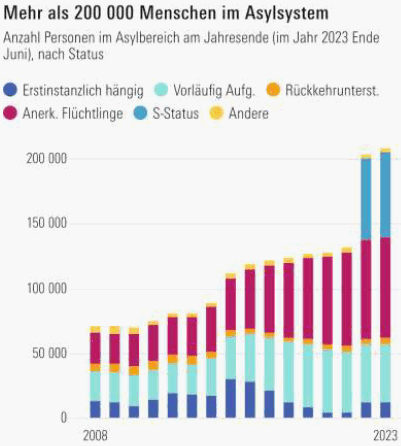 Mehr als 200 000 Menschen im Asylsystem

Anzahl Personen im Asylbereich am Jahresende (im Jahr 2023 Ende Juni), nach Status

Erstinstanzlich hängig
Vorläufig Aufg.
Rückkehrunterst.
Anerk. Flüchtlinge
S-Status
Andere

200 000
150 000
100 000
50 000
0

2008
2023